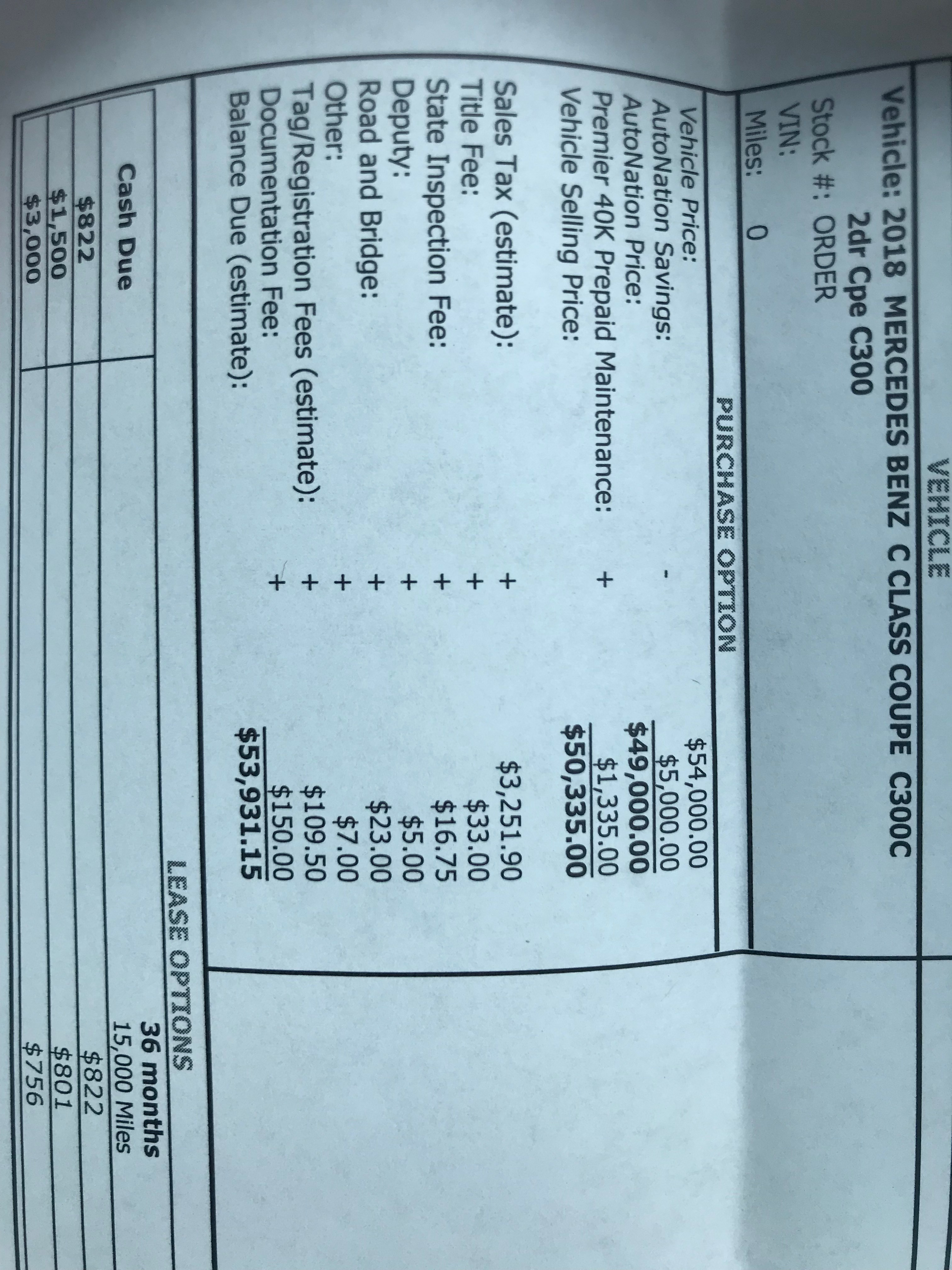 VEHICLE

Vehicle: 2018 MERCEDES BENZ C CLASS COUPE C300C 2dr Cpe C300
Stock #: ORDER
VIN:
Miles: 0

PURCHASE OPTION

| | | |
|---|---|---|
| Vehicle Price: | | $54,000.00 |
| AutoNation Savings: | - | $5,000.00 |
| AutoNation Price: | | $49,000.00 |
| Premier 40K Prepaid Maintenance: | + | $1,335.00 |
| Vehicle Selling Price: | | $50,335.00 |
| Sales Tax (estimate): | + | $3,251.90 |
| Title Fee: | + | $33.00 |
| State Inspection Fee: | + | $16.75 |
| Deputy: | + | $5.00 |
| Road and Bridge: | + | $23.00 |
| Other: | + | $7.00 |
| Tag/Registration Fees (estimate): | + | $109.50 |
| Documentation Fee: | + | $150.00 |
| Balance Due (estimate): | | $53,931.15 |

LEASE OPTIONS

| Cash Due | 36 months 15,000 Miles |
|---|---|
| $822 | $822 |
| $1,500 | $801 |
| $3,000 | $756 |